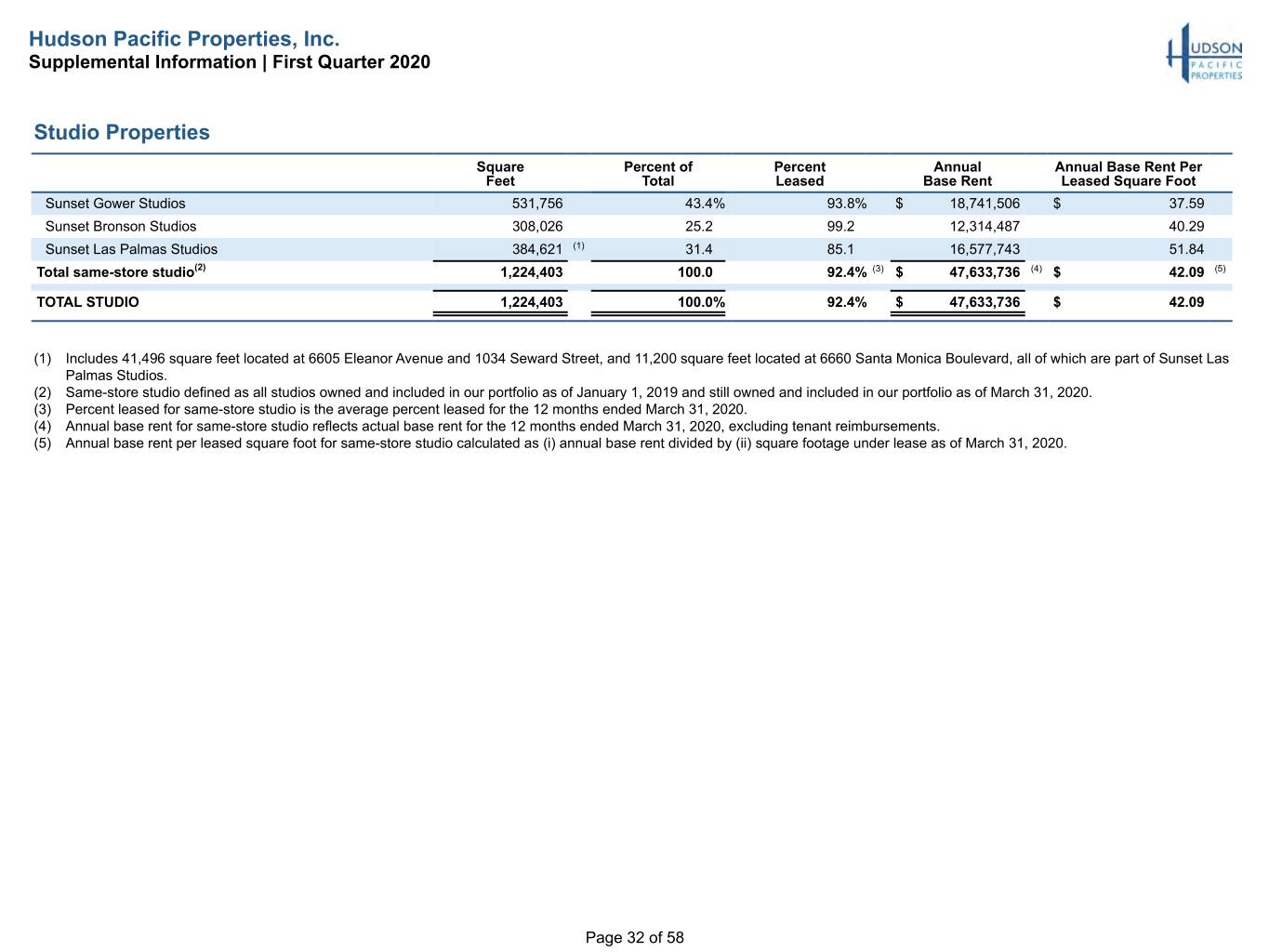 Hudson Pacific Properties, Inc.
Supplemental Information | First Quarter 2020

HUDSON PACIFIC PROPERTIES

Studio Properties

|  | Square Feet | Percent of Total | Percent Leased | Annual Base Rent | Annual Base Rent Per Leased Square Foot |
|---|---|---|---|---|---|
| Sunset Gower Studios | 531,756 | 43.4% | 93.8% | $ 18,741,506 | $ 37.59 |
| Sunset Bronson Studios | 308,026 | 25.2 | 99.2 | 12,314,487 | 40.29 |
| Sunset Las Palmas Studios | 384,621 $^{(1)}$ | 31.4 | 85.1 | 16,577,743 | 51.84 |
| Total same-store studio$^{(2)}$ | 1,224,403 | 100.0 | 92.4% $^{(3)}$ | $ 47,633,736 $^{(4)}$ | $ 42.09 $^{(5)}$ |
| TOTAL STUDIO | 1,224,403 | 100.0% | 92.4% | $ 47,633,736 | $ 42.09 |

(1) Includes 41,496 square feet located at 6605 Eleanor Avenue and 1034 Seward Street, and 11,200 square feet located at 6660 Santa Monica Boulevard, all of which are part of Sunset Las Palmas Studios.
(2) Same-store studio defined as all studios owned and included in our portfolio as of January 1, 2019 and still owned and included in our portfolio as of March 31, 2020.
(3) Percent leased for same-store studio is the average percent leased for the 12 months ended March 31, 2020.
(4) Annual base rent for same-store studio reflects actual base rent for the 12 months ended March 31, 2020, excluding tenant reimbursements.
(5) Annual base rent per leased square foot for same-store studio calculated as (i) annual base rent divided by (ii) square footage under lease as of March 31, 2020.

Page 32 of 58